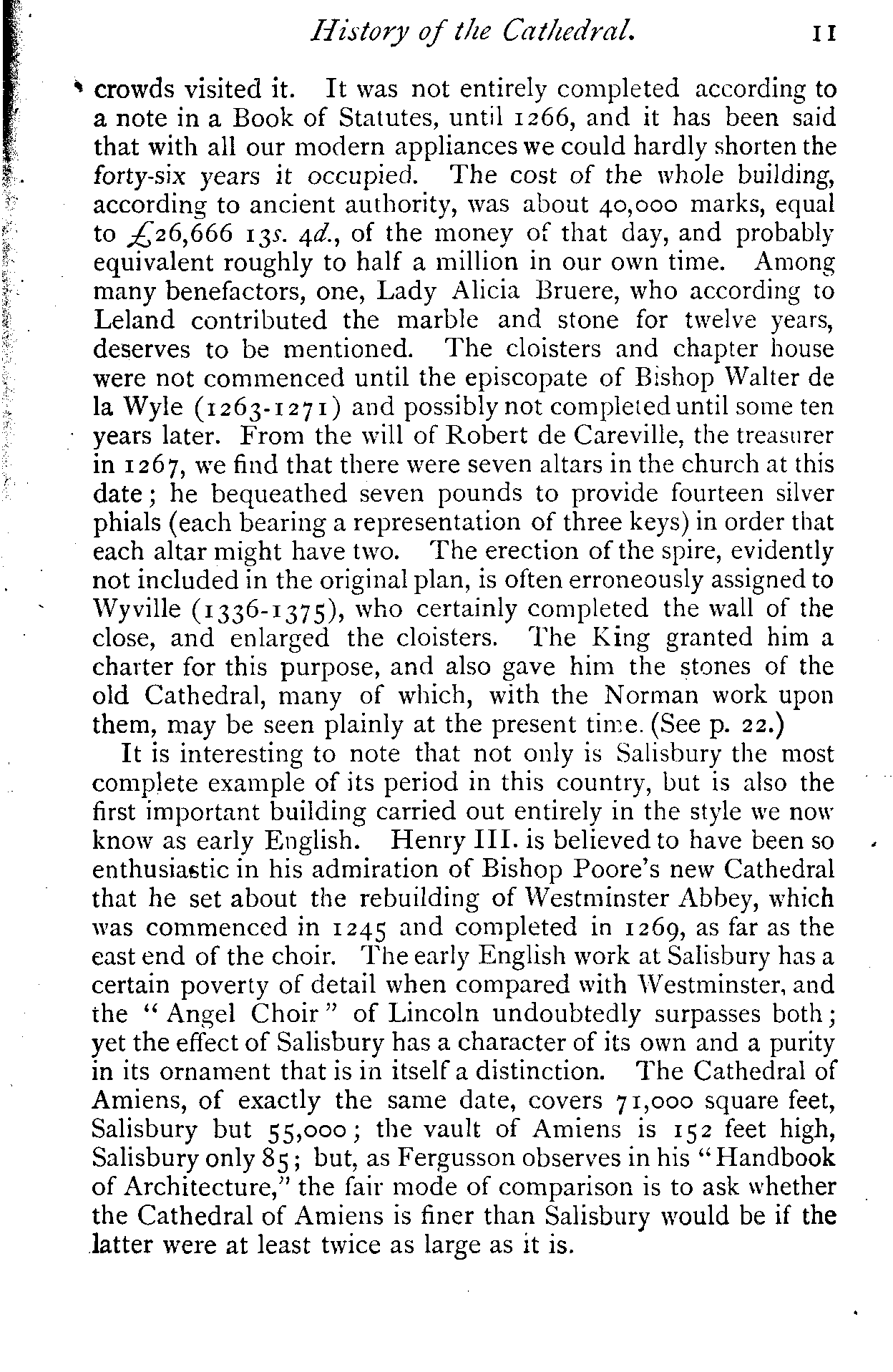 History of the Cathedral. 11

crowds visited it. It was not entirely completed according to a note in a Book of Statutes, until 1266, and it has been said that with all our modern appliances we could hardly shorten the forty-six years it occupied. The cost of the whole building, according to ancient authority, was about 40,000 marks, equal to £26,666 13s. 4d., of the money of that day, and probably equivalent roughly to half a million in our own time. Among many benefactors, one, Lady Alicia Bruere, who according to Leland contributed the marble and stone for twelve years, deserves to be mentioned. The cloisters and chapter house were not commenced until the episcopate of Bishop Walter de la Wyle (1263-1271) and possibly not completed until some ten years later. From the will of Robert de Careville, the treasurer in 1267, we find that there were seven altars in the church at this date; he bequeathed seven pounds to provide fourteen silver phials (each bearing a representation of three keys) in order that each altar might have two. The erection of the spire, evidently not included in the original plan, is often erroneously assigned to Wyville (1336-1375), who certainly completed the wall of the close, and enlarged the cloisters. The King granted him a charter for this purpose, and also gave him the stones of the old Cathedral, many of which, with the Norman work upon them, may be seen plainly at the present time. (See p. 22.)

It is interesting to note that not only is Salisbury the most complete example of its period in this country, but is also the first important building carried out entirely in the style we now know as early English. Henry III. is believed to have been so enthusiastic in his admiration of Bishop Poore's new Cathedral that he set about the rebuilding of Westminster Abbey, which was commenced in 1245 and completed in 1269, as far as the east end of the choir. The early English work at Salisbury has a certain poverty of detail when compared with Westminster, and the "Angel Choir" of Lincoln undoubtedly surpasses both; yet the effect of Salisbury has a character of its own and a purity in its ornament that is in itself a distinction. The Cathedral of Amiens, of exactly the same date, covers 71,000 square feet, Salisbury but 55,000; the vault of Amiens is 152 feet high, Salisbury only 85; but, as Fergusson observes in his "Handbook of Architecture," the fair mode of comparison is to ask whether the Cathedral of Amiens is finer than Salisbury would be if the latter were at least twice as large as it is.